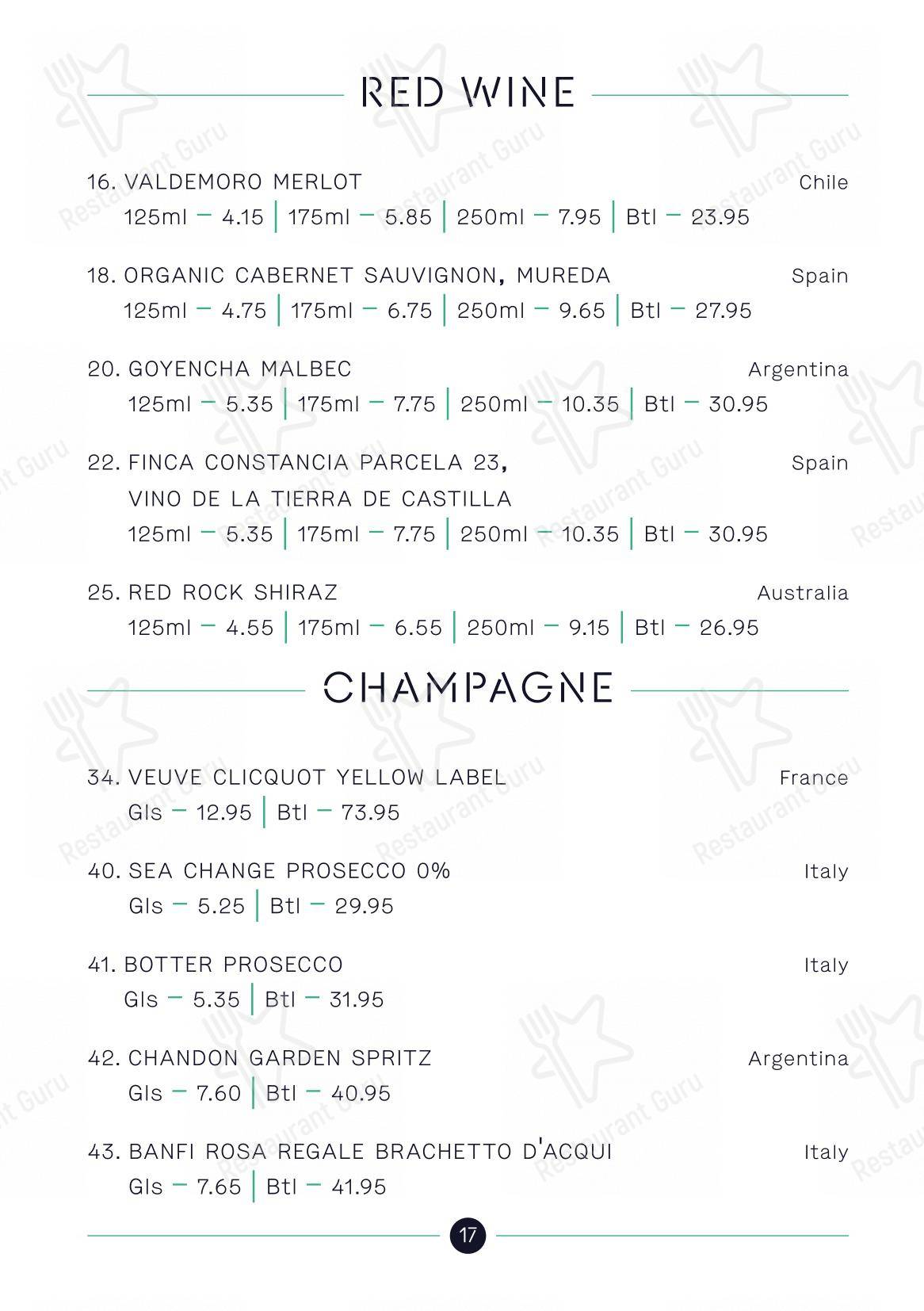 RED WINE

16. VALDEMORO MERLOT Chile
125ml – 4.15 | 175ml – 5.85 | 250ml – 7.95 | Btl – 23.95

18. ORGANIC CABERNET SAUVIGNON, MUREDA Spain
125ml – 4.75 | 175ml – 6.75 | 250ml – 9.65 | Btl – 27.95

20. GOYENCHA MALBEC Argentina
125ml – 5.35 | 175ml – 7.75 | 250ml – 10.35 | Btl – 30.95

22. FINCA CONSTANCIA PARCELA 23, VINO DE LA TIERRA DE CASTILLA Spain
125ml – 5.35 | 175ml – 7.75 | 250ml – 10.35 | Btl – 30.95

25. RED ROCK SHIRAZ Australia
125ml – 4.55 | 175ml – 6.55 | 250ml – 9.15 | Btl – 26.95

CHAMPAGNE

34. VEUVE CLICQUOT YELLOW LABEL France
Gls – 12.95 | Btl – 73.95

40. SEA CHANGE PROSECCO 0% Italy
Gls – 5.25 | Btl – 29.95

41. BOTTER PROSECCO Italy
Gls – 5.35 | Btl – 31.95

42. CHANDON GARDEN SPRITZ Argentina
Gls – 7.60 | Btl – 40.95

43. BANFI ROSA REGALE BRACHETTO D'ACQUI Italy
Gls – 7.65 | Btl – 41.95

17

Restaurant Guru